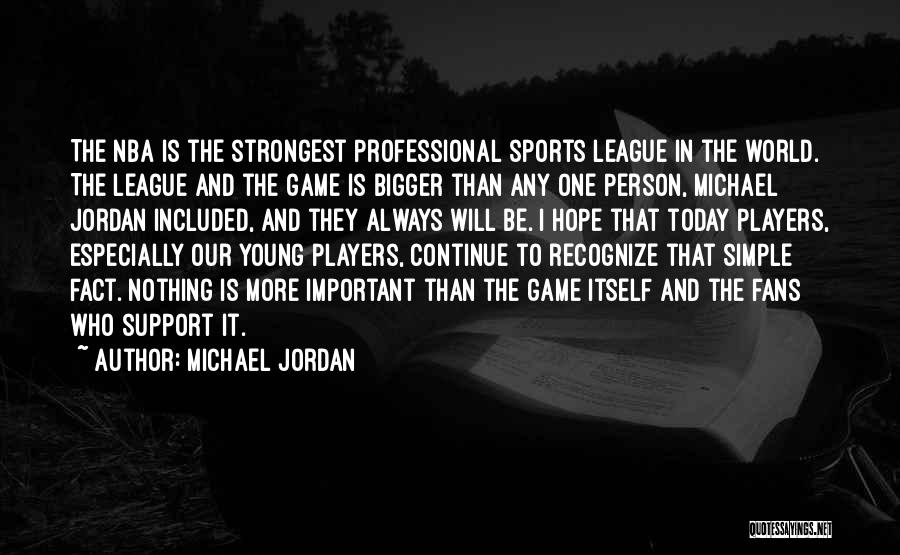 THE NBA IS THE STRONGEST PROFESSIONAL SPORTS LEAGUE IN THE WORLD. THE LEAGUE AND THE GAME IS BIGGER THAN ANY ONE PERSON, MICHAEL JORDAN INCLUDED, AND THEY ALWAYS WILL BE. I HOPE THAT TODAY PLAYERS, ESPECIALLY OUR YOUNG PLAYERS, CONTINUE TO RECOGNIZE THAT SIMPLE FACT. NOTHING IS MORE IMPORTANT THAN THE GAME ITSELF AND THE FANS WHO SUPPORT IT.

~ AUTHOR: MICHAEL JORDAN

QUOTESSAYINGS.NET